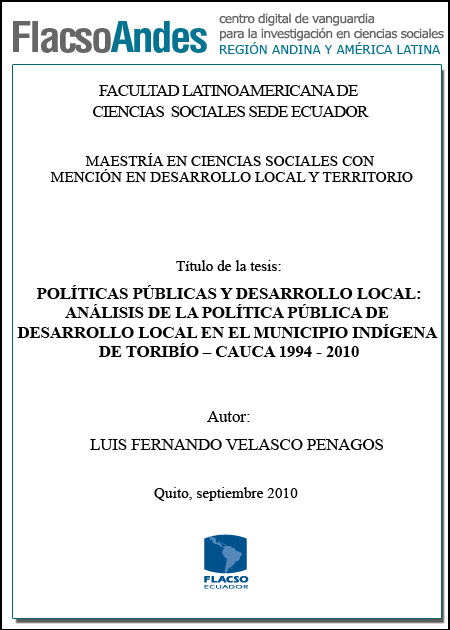 FlacsoAndes centro digital de vanguardia para la investigación en ciencias sociales REGIÓN ANDINA Y AMÉRICA LATINA

FACULTAD LATINOAMERICANA DE CIENCIAS SOCIALES SEDE ECUADOR

MAESTRÍA EN CIENCIAS SOCIALES CON MENCIÓN EN DESARROLLO LOCAL Y TERRITORIO

Título de la tesis:

POLÍTICAS PÚBLICAS Y DESARROLLO LOCAL: ANÁLISIS DE LA POLÍTICA PÚBLICA DE DESARROLLO LOCAL EN EL MUNICIPIO INDÍGENA DE TORIBÍO – CAUCA 1994 - 2010

Autor:

LUIS FERNANDO VELASCO PENAGOS

Quito, septiembre 2010

FLACSO ECUADOR